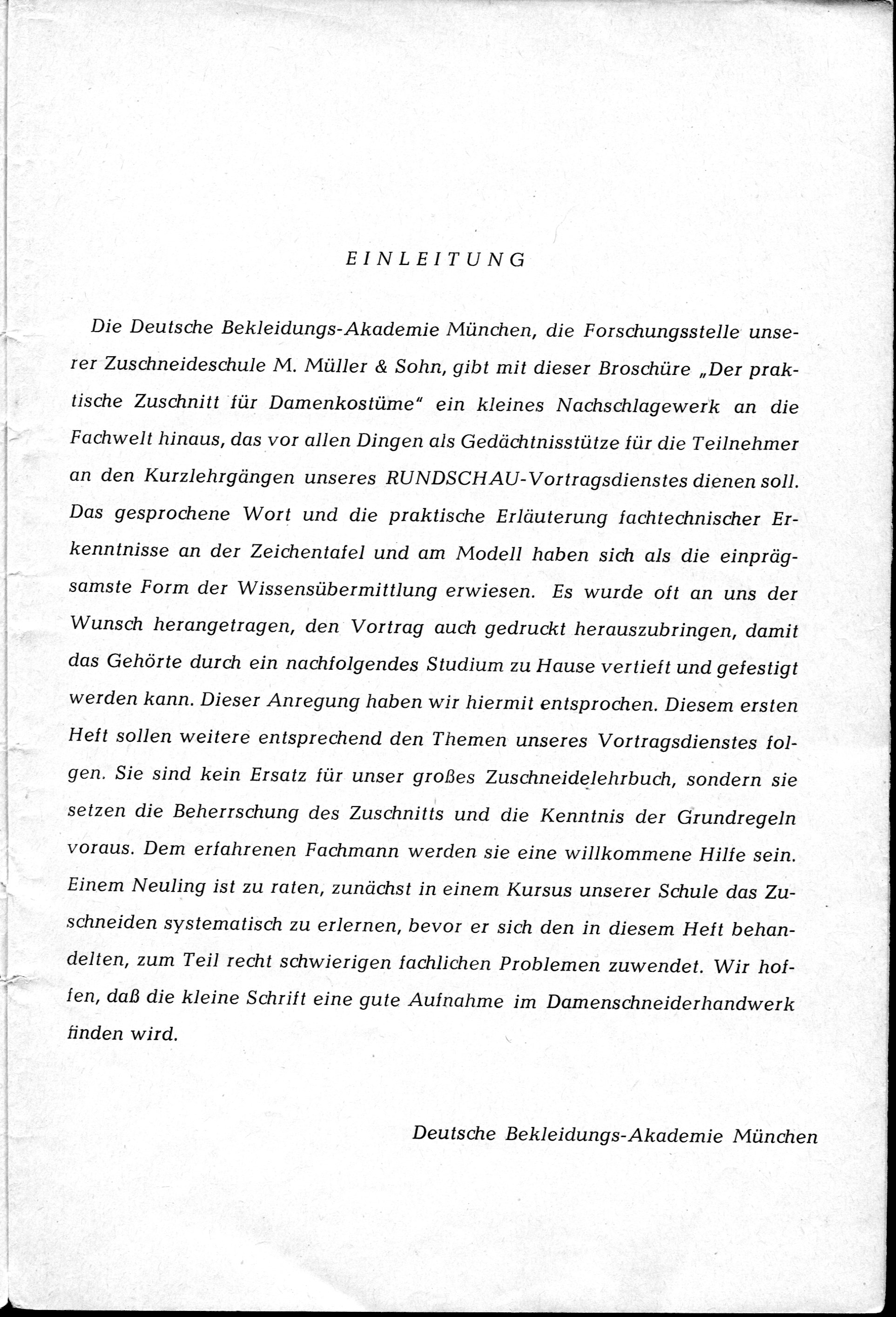 EINLEITUNG

Die Deutsche Bekleidungs-Akademie München, die Forschungsstelle unserer Zuschneideschule M. Müller & Sohn, gibt mit dieser Broschüre „Der praktische Zuschnitt für Damenkostüme" ein kleines Nachschlagewerk an die Fachwelt hinaus, das vor allen Dingen als Gedächtnisstütze für die Teilnehmer an den Kurzlehrgängen unseres RUNDSCHAU-Vortragsdienstes dienen soll. Das gesprochene Wort und die praktische Erläuterung fachtechnischer Erkenntnisse an der Zeichentafel und am Modell haben sich als die einprägsamste Form der Wissensübermittlung erwiesen. Es wurde oft an uns der Wunsch herangetragen, den Vortrag auch gedruckt herauszubringen, damit das Gehörte durch ein nachfolgendes Studium zu Hause vertieft und gefestigt werden kann. Dieser Anregung haben wir hiermit entsprochen. Diesem ersten Heft sollen weitere entsprechend den Themen unseres Vortragsdienstes folgen. Sie sind kein Ersatz für unser großes Zuschneidelehrbuch, sondern sie setzen die Beherrschung des Zuschnitts und die Kenntnis der Grundregeln voraus. Dem erfahrenen Fachmann werden sie eine willkommene Hilfe sein. Einem Neuling ist zu raten, zunächst in einem Kursus unserer Schule das Zuschneiden systematisch zu erlernen, bevor er sich den in diesem Heft behandelten, zum Teil recht schwierigen fachlichen Problemen zuwendet. Wir hoffen, daß die kleine Schrift eine gute Aufnahme im Damenschneiderhandwerk finden wird.

Deutsche Bekleidungs-Akademie München